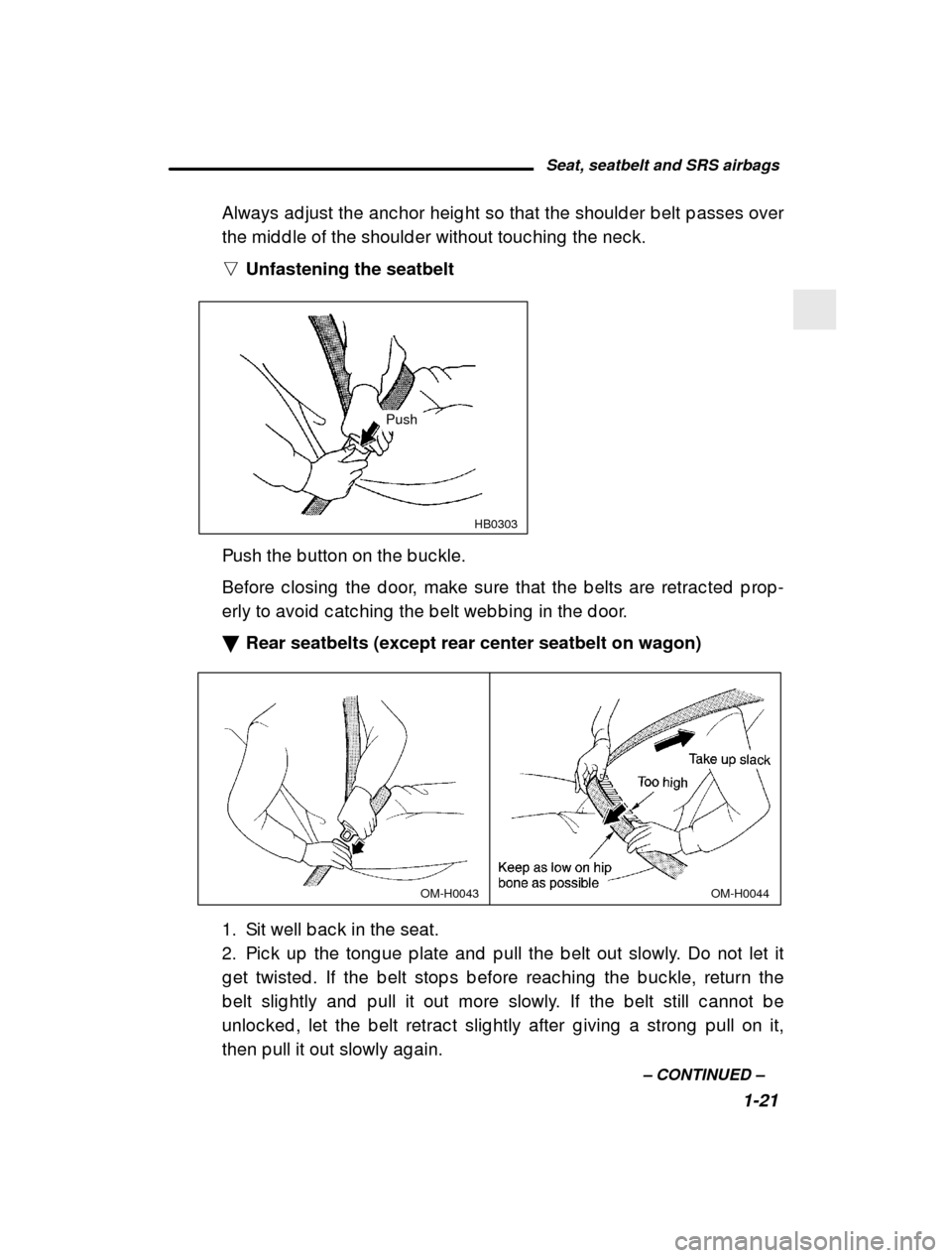 Seat, seatbelt and SRS airbags

Always adjust the anchor height so that the shoulder belt passes over the middle of the shoulder without touching the neck.

▽ Unfastening the seatbelt

Push

HB0303

Push the button on the buckle.

Before closing the door, make sure that the belts are retracted properly to avoid catching the belt webbing in the door.

▼ Rear seatbelts (except rear center seatbelt on wagon)

OM-H0043

Take up slack

Too high

Keep as low on hip bone as possible

OM-H0044

1. Sit well back in the seat.
2. Pick up the tongue plate and pull the belt out slowly. Do not let it get twisted. If the belt stops before reaching the buckle, return the belt slightly and pull it out more slowly. If the belt still cannot be unlocked, let the belt retract slightly after giving a strong pull on it, then pull it out slowly again.

– CONTINUED –

1-21

carmanualsonline.info